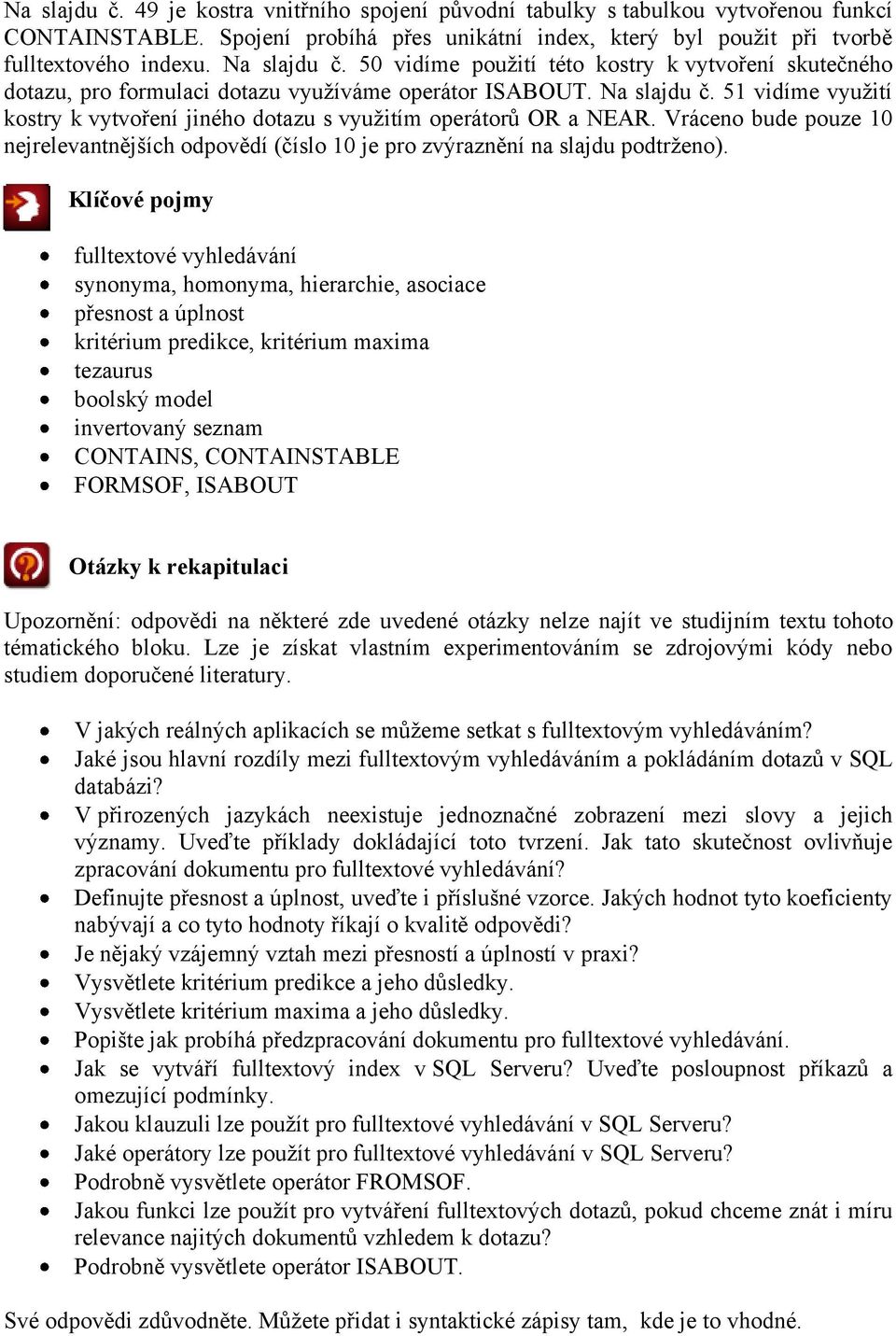 Na slajdu č. 49 je kostra vnitřního spojení původní tabulky s tabulkou vytvořenou funkcí CONTAINSTABLE. Spojení probíhá přes unikátní index, který byl použit při tvorbě fulltextového indexu. Na slajdu č. 50 vidíme použití této kostry k vytvoření skutečného dotazu, pro formulaci dotazu využíváme operátor ISABOUT. Na slajdu č. 51 vidíme využití kostry k vytvoření jiného dotazu s využitím operátorů OR a NEAR. Vráceno bude pouze 10 nejrelevantnějších odpovědí (číslo 10 je pro zvýraznění na slajdu podtrženo).

Klíčové pojmy

- fulltextové vyhledávání
- synonyma, homonyma, hierarchie, asociace
- přesnost a úplnost
- kritérium predikce, kritérium maxima
- tezaurus
- boolský model
- invertovaný seznam
- CONTAINS, CONTAINSTABLE
- FORMSOF, ISABOUT

Otázky k rekapitulaci

Upozornění: odpovědi na některé zde uvedené otázky nelze najít ve studijním textu tohoto tématického bloku. Lze je získat vlastním experimentováním se zdrojovými kódy nebo studiem doporučené literatury.

- V jakých reálných aplikacích se můžeme setkat s fulltextovým vyhledáváním?
- Jaké jsou hlavní rozdíly mezi fulltextovým vyhledáváním a pokládáním dotazů v SQL databázi?
- V přirozených jazykách neexistuje jednoznačné zobrazení mezi slovy a jejich významy. Uveďte příklady dokládající toto tvrzení. Jak tato skutečnost ovlivňuje zpracování dokumentu pro fulltextové vyhledávání?
- Definujte přesnost a úplnost, uveďte i příslušné vzorce. Jakých hodnot tyto koeficienty nabývají a co tyto hodnoty říkají o kvalitě odpovědi?
- Je nějaký vzájemný vztah mezi přesností a úplností v praxi?
- Vysvětlete kritérium predikce a jeho důsledky.
- Vysvětlete kritérium maxima a jeho důsledky.
- Popište jak probíhá předzpracování dokumentu pro fulltextové vyhledávání.
- Jak se vytváří fulltextový index v SQL Serveru? Uveďte posloupnost příkazů a omezující podmínky.
- Jakou klauzuli lze použít pro fulltextové vyhledávání v SQL Serveru?
- Jaké operátory lze použít pro fulltextové vyhledávání v SQL Serveru?
- Podrobně vysvětlete operátor FROMSOF.
- Jakou funkci lze použít pro vytváření fulltextových dotazů, pokud chceme znát i míru relevance najitých dokumentů vzhledem k dotazu?
- Podrobně vysvětlete operátor ISABOUT.

Své odpovědi zdůvodněte. Můžete přidat i syntaktické zápisy tam, kde je to vhodné.